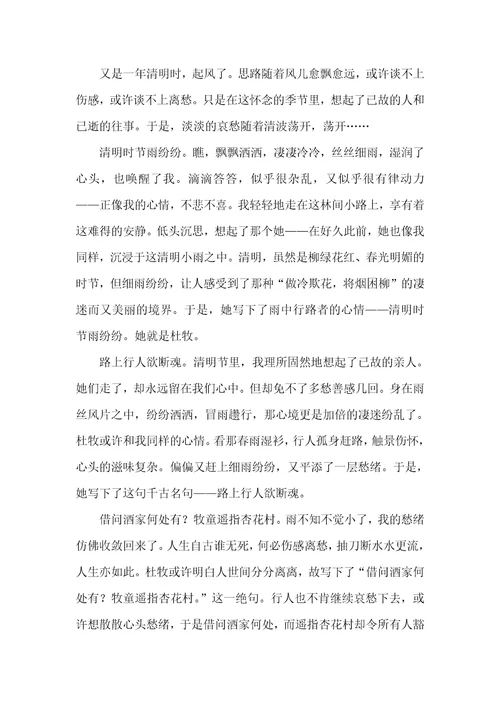 又是一年清明时，起风了。思路随着风儿愈飘愈远，或许谈不上伤感，或许谈不上离愁。只是在这怀念的季节里，想起了已故的人和已逝的往事。于是，淡淡的哀愁随着清波荡开，荡开……

清明时节雨纷纷。瞧，飘飘洒洒，凄凄冷冷，丝丝细雨，湿润了心头，也唤醒了我。滴滴答答，似乎很杂乱，又似乎很有律动力——正像我的心情，不悲不喜。我轻轻地走在这林间小路上，享有着这难得的安静。低头沉思，想起了那个她——在好久此前，她也像我同样，沉浸于这清明小雨之中。清明，虽然是柳绿花红、春光明媚的时节，但细雨纷纷，让人感受到了那种“做冷欺花，将烟困柳”的凄迷而又美丽的境界。于是，她写下了雨中行路者的心情——清明时节雨纷纷。她就是杜牧。

路上行人欲断魂。清明节里，我理所固然地想起了已故的亲人。她们走了，却永远留在我们心中。但却免不了多愁善感几回。身在雨丝风片之中，纷纷洒洒，冒雨趱行，那心境更是加倍的凄迷纷乱了。杜牧或许和我同样的心情。看那春雨湿衫，行人孤身赶路，触景伤怀，心头的滋味复杂。偏偏又赶上细雨纷纷，又平添了一层愁绪。于是，她写下了这句千古名句——路上行人欲断魂。

借问酒家何处有？牧童遥指杏花村。雨不知不觉小了，我的愁绪仿佛收敛回来了。人生自古谁无死，何必伤感离愁，抽刀断水水更流，人生亦如此。杜牧或许明白人世间分分离离，故写下了“借问酒家何处有？牧童遥指杏花村。”这一绝句。行人也不肯继续哀愁下去，或许想散散心头愁绪，于是借问酒家何处，而遥指杏花村却令所有人豁